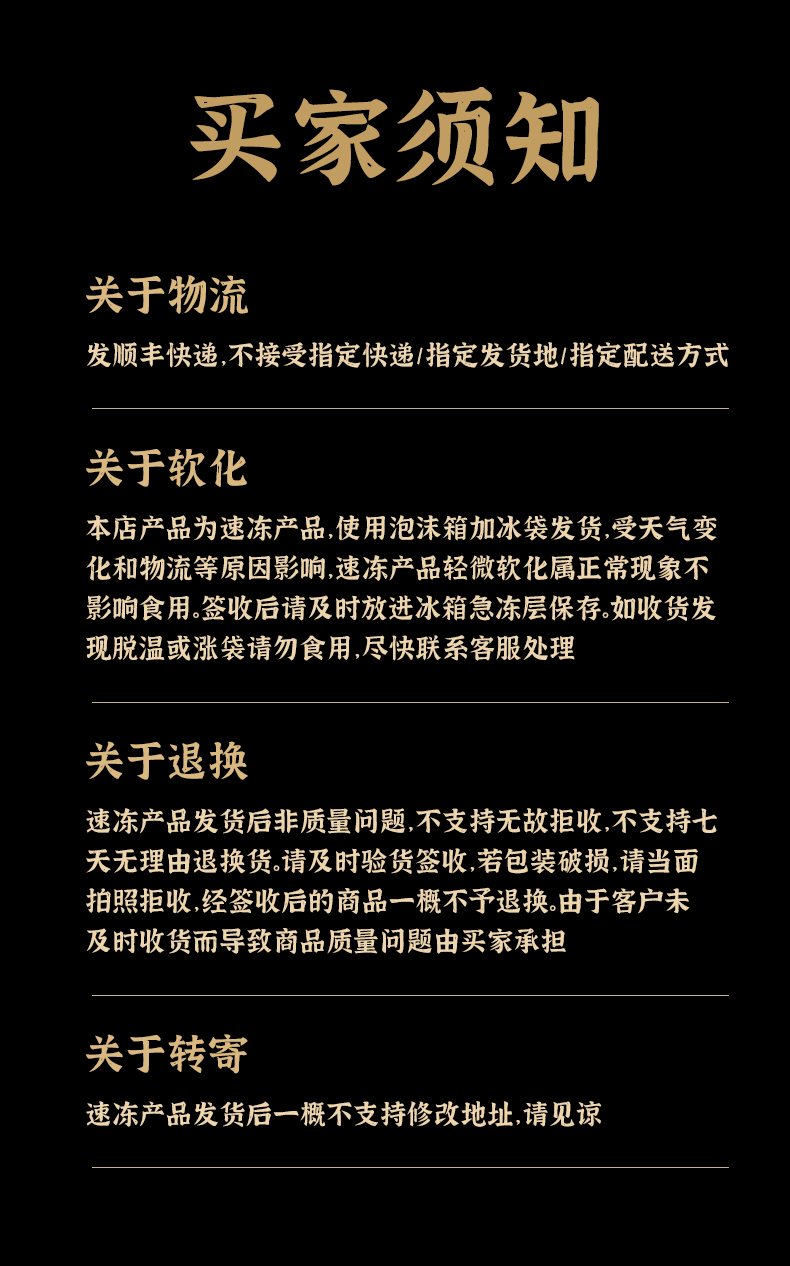 买家须知

关于物流

发顺丰快递,不接受指定快递/指定发货地/指定配送方式

关于软化

本店产品为速冻产品,使用泡沫箱加冰袋发货,受天气变化和物流等原因影响,速冻产品轻微软化属正常现象不影响食用。签收后请及时放进冰箱急冻层保存。如收货发现脱温或涨袋请勿食用,尽快联系客服处理

关于退换

速冻产品发货后非质量问题,不支持无故拒收,不支持七天无理由退换货。请及时验货签收,若包装破损,请当面拍照拒收,经签收后的商品一概不予退换。由于客户未及时收货而导致商品质量问题由买家承担

关于转寄

速冻产品发货后一概不支持修改地址,请见谅